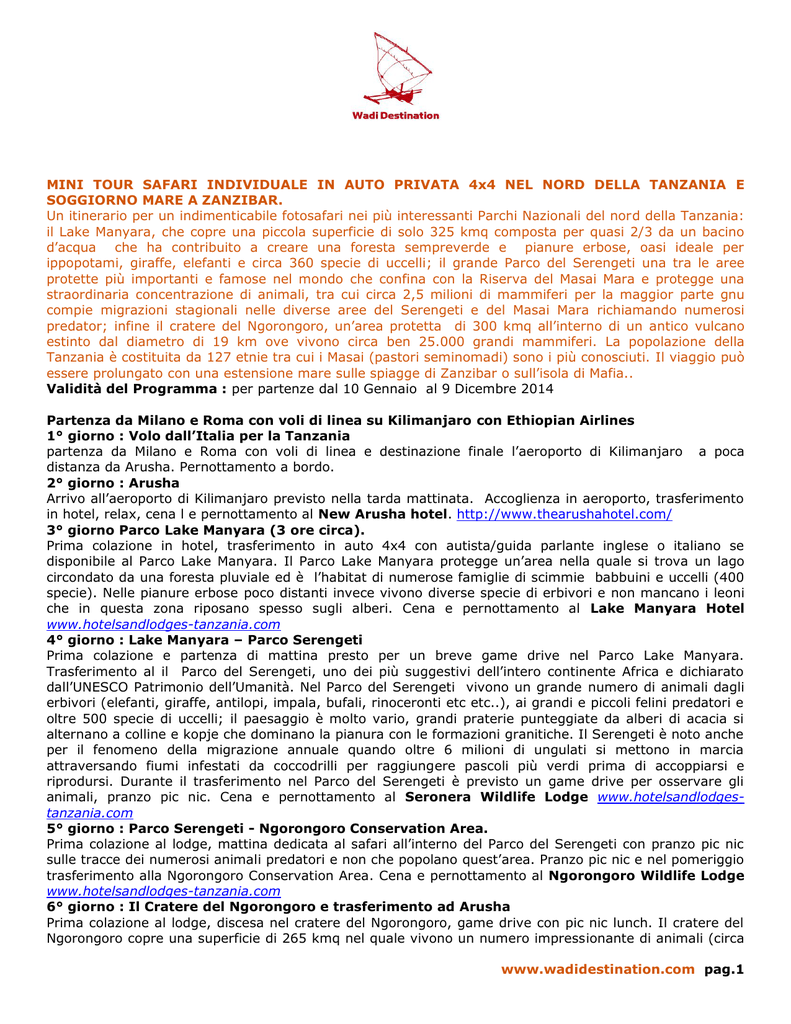 Wadi Destination

MINI TOUR SAFARI INDIVIDUALE IN AUTO PRIVATA 4x4 NEL NORD DELLA TANZANIA E SOGGIORNO MARE A ZANZIBAR.
Un itinerario per un indimenticabile fotosafari nei più interessanti Parchi Nazionali del nord della Tanzania: il Lake Manyara, che copre una piccola superficie di solo 325 kmq composta per quasi 2/3 da un bacino d'acqua che ha contribuito a creare una foresta sempreverde e pianure erbose, oasi ideale per ippopotami, giraffe, elefanti e circa 360 specie di uccelli; il grande Parco del Serengeti una tra le aree protette più importanti e famose nel mondo che confina con la Riserva del Masai Mara e protegge una straordinaria concentrazione di animali, tra cui circa 2,5 milioni di mammiferi per la maggior parte gnu compie migrazioni stagionali nelle diverse aree del Serengeti e del Masai Mara richiamando numerosi predator; infine il cratere del Ngorongoro, un'area protetta di 300 kmq all'interno di un antico vulcano estinto dal diametro di 19 km ove vivono circa ben 25.000 grandi mammiferi. La popolazione della Tanzania è costituita da 127 etnie tra cui i Masai (pastori seminomadi) sono i più conosciuti. Il viaggio può essere prolungato con una estensione mare sulle spiagge di Zanzibar o sull'isola di Mafia..
Validità del Programma : per partenze dal 10 Gennaio al 9 Dicembre 2014

Partenza da Milano e Roma con voli di linea su Kilimanjaro con Ethiopian Airlines
1° giorno : Volo dall'Italia per la Tanzania
partenza da Milano e Roma con voli di linea e destinazione finale l'aeroporto di Kilimanjaro a poca distanza da Arusha. Pernottamento a bordo.
2° giorno : Arusha
Arrivo all'aeroporto di Kilimanjaro previsto nella tarda mattinata. Accoglienza in aeroporto, trasferimento in hotel, relax, cena l e pernottamento al New Arusha hotel. http://www.thearushahotel.com/
3° giorno Parco Lake Manyara (3 ore circa).
Prima colazione in hotel, trasferimento in auto 4x4 con autista/guida parlante inglese o italiano se disponibile al Parco Lake Manyara. Il Parco Lake Manyara protegge un'area nella quale si trova un lago circondato da una foresta pluviale ed è l'habitat di numerose famiglie di scimmie babbuini e uccelli (400 specie). Nelle pianure erbose poco distanti invece vivono diverse specie di erbivori e non mancano i leoni che in questa zona riposano spesso sugli alberi. Cena e pernottamento al Lake Manyara Hotel www.hotelsandlodges-tanzania.com
4° giorno : Lake Manyara – Parco Serengeti
Prima colazione e partenza di mattina presto per un breve game drive nel Parco Lake Manyara. Trasferimento al il Parco del Serengeti, uno dei più suggestivi dell'intero continente Africa e dichiarato dall'UNESCO Patrimonio dell'Umanità. Nel Parco del Serengeti vivono un grande numero di animali dagli erbivori (elefanti, giraffe, antilopi, impala, bufali, rinoceronti etc etc..), ai grandi e piccoli felini predatori e oltre 500 specie di uccelli; il paesaggio è molto vario, grandi praterie punteggiate da alberi di acacia si alternano a colline e kopje che dominano la pianura con le formazioni granitiche. Il Serengeti è noto anche per il fenomeno della migrazione annuale quando oltre 6 milioni di ungulati si mettono in marcia attraversando fiumi infestati da coccodrilli per raggiungere pascoli più verdi prima di accoppiarsi e riprodursi. Durante il trasferimento nel Parco del Serengeti è previsto un game drive per osservare gli animali, pranzo pic nic. Cena e pernottamento al Seronera Wildlife Lodge www.hotelsandlodges-tanzania.com
5° giorno : Parco Serengeti - Ngorongoro Conservation Area.
Prima colazione al lodge, mattina dedicata al safari all'interno del Parco del Serengeti con pranzo pic nic sulle tracce dei numerosi animali predatori e non che popolano quest'area. Pranzo pic nic e nel pomeriggio trasferimento alla Ngorongoro Conservation Area. Cena e pernottamento al Ngorongoro Wildlife Lodge www.hotelsandlodges-tanzania.com
6° giorno : Il Cratere del Ngorongoro e trasferimento ad Arusha
Prima colazione al lodge, discesa nel cratere del Ngorongoro, game drive con pic nic lunch. Il cratere del Ngorongoro copre una superficie di 265 kmq nel quale vivono un numero impressionante di animali (circa

www.wadidestination.com pag.1